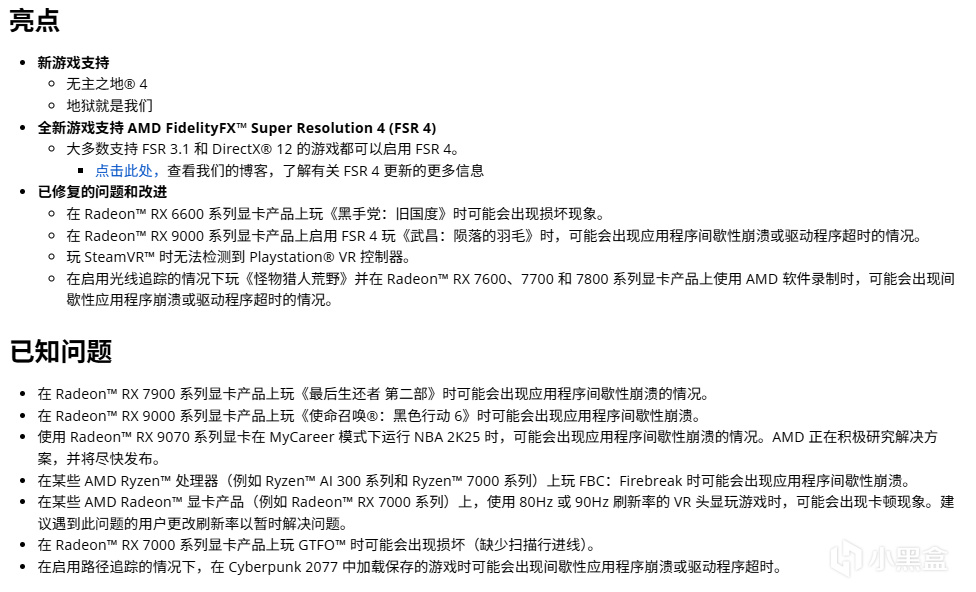 亮点

- 新游戏支持
  - 无主之地® 4
  - 地狱就是我们
- 全新游戏支持 AMD FidelityFX™ Super Resolution 4 (FSR 4)
  - 大多数支持 FSR 3.1 和 DirectX® 12 的游戏都可以启用 FSR 4。
    - 点击此处，查看我们的博客，了解有关 FSR 4 更新的更多信息
- 已修复的问题和改进
  - 在 Radeon™ RX 6600 系列显卡产品上玩《黑手党：旧国度》时可能会出现损坏现象。
  - 在 Radeon™ RX 9000 系列显卡产品上启用 FSR 4 玩《武昌：陨落的羽毛》时，可能会出现应用程序间歇性崩溃或驱动程序超时的情况。
  - 玩 SteamVR™ 时无法检测到 Playstation® VR 控制器。
  - 在启用光线追踪的情况下玩《怪物猎人荒野》并在 Radeon™ RX 7600、7700 和 7800 系列显卡产品上使用 AMD 软件录制时，可能会出现间歇性应用程序崩溃或驱动程序超时的情况。

已知问题

- 在 Radeon™ RX 7900 系列显卡产品上玩《最后生还者 第二部》时可能会出现应用程序间歇性崩溃的情况。
- 在 Radeon™ RX 9000 系列显卡产品上玩《使命召唤®：黑色行动 6》时可能会出现应用程序间歇性崩溃。
- 使用 Radeon™ RX 9070 系列显卡在 MyCareer 模式下运行 NBA 2K25 时，可能会出现应用程序间歇性崩溃的情况。AMD 正在积极研究解决方案，并将尽快发布。
- 在某些 AMD Ryzen™ 处理器（例如 Ryzen™ AI 300 系列和 Ryzen™ 7000 系列）上玩 FBC：Firebreak 时可能会出现应用程序间歇性崩溃。
- 在某些 AMD Radeon™ 显卡产品（例如 Radeon™ RX 7000 系列）上，使用 80Hz 或 90Hz 刷新率的 VR 头显玩游戏时，可能会出现卡顿现象。建议遇到此问题的用户更改刷新率以暂时解决问题。
- 在 Radeon™ RX 7000 系列显卡产品上玩 GTFO™ 时可能会出现损坏（缺少扫描行进线）。
- 在启用路径追踪的情况下，在 Cyberpunk 2077 中加载保存的游戏时可能会出现间歇性应用程序崩溃或驱动程序超时。

小黑盒